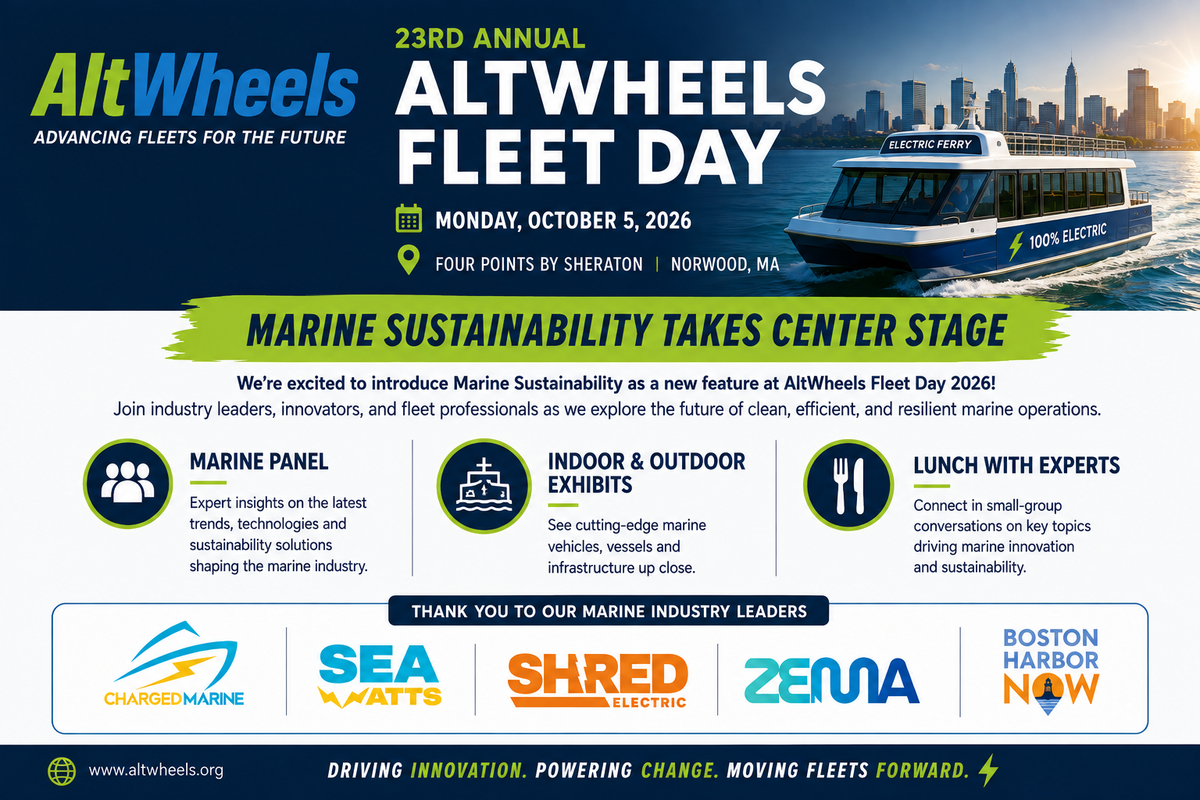 AltWheels
ADVANCING FLEETS FOR THE FUTURE

23RD ANNUAL
ALTWHEELS FLEET DAY

MONDAY, OCTOBER 5, 2026

FOUR POINTS BY SHERATON | NORWOOD, MA

ELECTRIC FERRY

100% ELECTRIC

MARINE SUSTAINABILITY TAKES CENTER STAGE

We're excited to introduce Marine Sustainability as a new feature at AltWheels Fleet Day 2026!
Join industry leaders, innovators, and fleet professionals as we explore the future of clean, efficient, and resilient marine operations.

MARINE PANEL

Expert insights on the latest trends, technologies and sustainability solutions shaping the marine industry.

INDOOR & OUTDOOR EXHIBITS

See cutting-edge marine vehicles, vessels and infrastructure up close.

LUNCH WITH EXPERTS

Connect in small-group conversations on key topics driving marine innovation and sustainability.

THANK YOU TO OUR MARINE INDUSTRY LEADERS

CHARGEDMARINE

SEA WATTS

SHRED ELECTRIC

ZEMA

BOSTON HARBOR NOW

www.altwheels.org

DRIVING INNOVATION. POWERING CHANGE. MOVING FLEETS FORWARD.